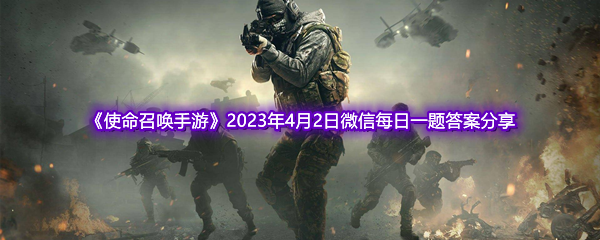 《使命召唤手游》2023年4月2日微信每日一题答案分享